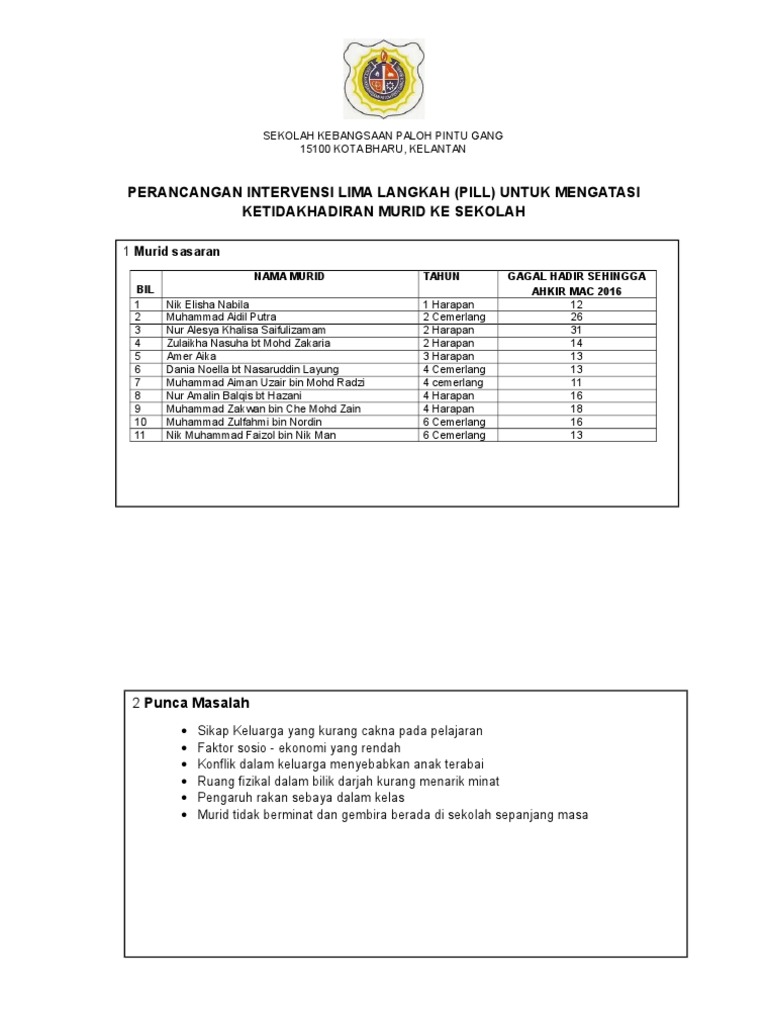 SEKOLAH KEBANGSAAN PALOH PINTU GANG
15100 KOTA BHARU, KELANTAN

PERANCANGAN INTERVENSI LIMA LANGKAH (PILL) UNTUK MENGATASI KETIDAKHADIRAN MURID KE SEKOLAH

1 Murid sasaran

| BIL | NAMA MURID | TAHUN | GAGAL HADIR SEHINGGA AHKIR MAC 2016 |
|---|---|---|---|
| 1 | Nik Elisha Nabila | 1 Harapan | 12 |
| 2 | Muhammad Aidil Putra | 2 Cemerlang | 26 |
| 3 | Nur Alesya Khalisa Saifulizamam | 2 Harapan | 31 |
| 4 | Zulaikha Nasuha bt Mohd Zakaria | 2 Harapan | 14 |
| 5 | Amer Aika | 3 Harapan | 13 |
| 6 | Dania Noella bt Nasaruddin Layung | 4 Cemerlang | 13 |
| 7 | Muhammad Aiman Uzair bin Mohd Radzi | 4 cemerlang | 11 |
| 8 | Nur Amalin Balqis bt Hazani | 4 Harapan | 16 |
| 9 | Muhammad Zakwan bin Che Mohd Zain | 4 Harapan | 18 |
| 10 | Muhammad Zulfahmi bin Nordin | 6 Cemerlang | 16 |
| 11 | Nik Muhammad Faizol bin Nik Man | 6 Cemerlang | 13 |

2 Punca Masalah

• Sikap Keluarga yang kurang cakna pada pelajaran
• Faktor sosio - ekonomi yang rendah
• Konflik dalam keluarga menyebabkan anak terabai
• Ruang fizikal dalam bilik darjah kurang menarik minat
• Pengaruh rakan sebaya dalam kelas
• Murid tidak berminat dan gembira berada di sekolah sepanjang masa